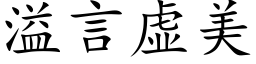 溢言虚美